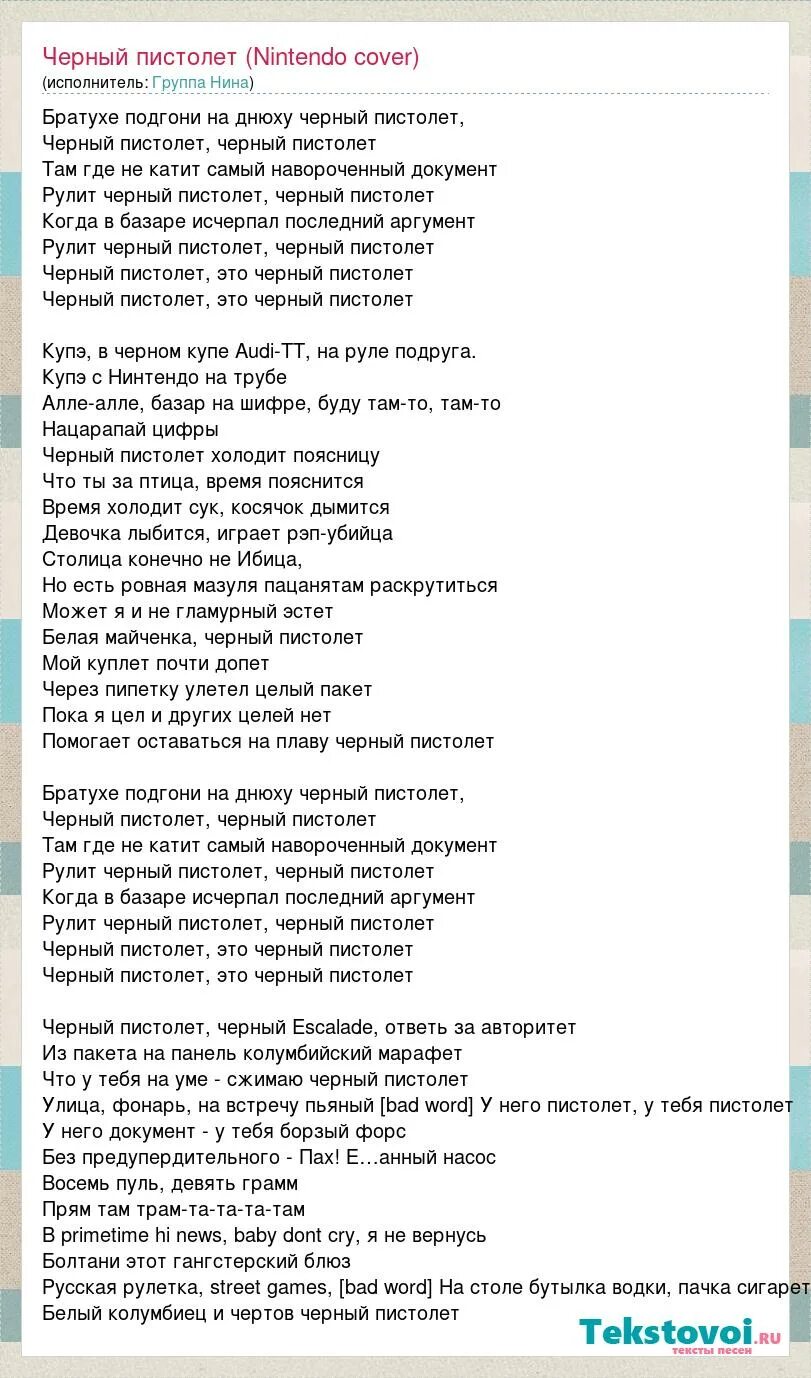 Черный пистолет (Nintendo cover)
(исполнитель: Группа Нина)

Братухе подгони на днюху черный пистолет,
Черный пистолет, черный пистолет
Там где не катит самый навороченный документ
Рулит черный пистолет, черный пистолет
Когда в базаре исчерпал последний аргумент
Рулит черный пистолет, черный пистолет
Черный пистолет, это черный пистолет
Черный пистолет, это черный пистолет

Купэ, в черном купе Audi-TT, на руле подруга.
Купэ с Нинтендо на трубе
Алле-алле, базар на шифре, буду там-то, там-то
Нацарапай цифры
Черный пистолет холодит поясницу
Что ты за птица, время пояснится
Время холодит сук, косячок дымится
Девочка лыбится, играет рэп-убийца
Столица конечно не Ибица,
Но есть ровная мазуля пацанятам раскрутиться
Может я и не гламурный эстет
Белая майченка, черный пистолет
Мой куплет почти допет
Через пипетку улетел целый пакет
Пока я цел и других целей нет
Помогает оставаться на плаву черный пистолет

Братухе подгони на днюху черный пистолет,
Черный пистолет, черный пистолет
Там где не катит самый навороченный документ
Рулит черный пистолет, черный пистолет
Когда в базаре исчерпал последний аргумент
Рулит черный пистолет, черный пистолет
Черный пистолет, это черный пистолет
Черный пистолет, это черный пистолет

Черный пистолет, черный Escalade, ответь за авторитет
Из пакета на панель колумбийский марафет
Что у тебя на уме - сжимаю черный пистолет
Улица, фонарь, на встречу пьяный [bad word] У него пистолет, у тебя пистолет
У него документ - у тебя борзый форс
Без предупердительного - Пах! Е…анный насос
Восемь пуль, девять грамм
Прям там трам-та-та-там
В primetime hi news, baby dont cry, я не вернусь
Болтани этот гангстерский блюз
Русская рулетка, street games, [bad word] На столе бутылка водки, пачка сигарет
Белый колумбиец и чертов черный пистолет

Tekstovoi.ru
тексты песен